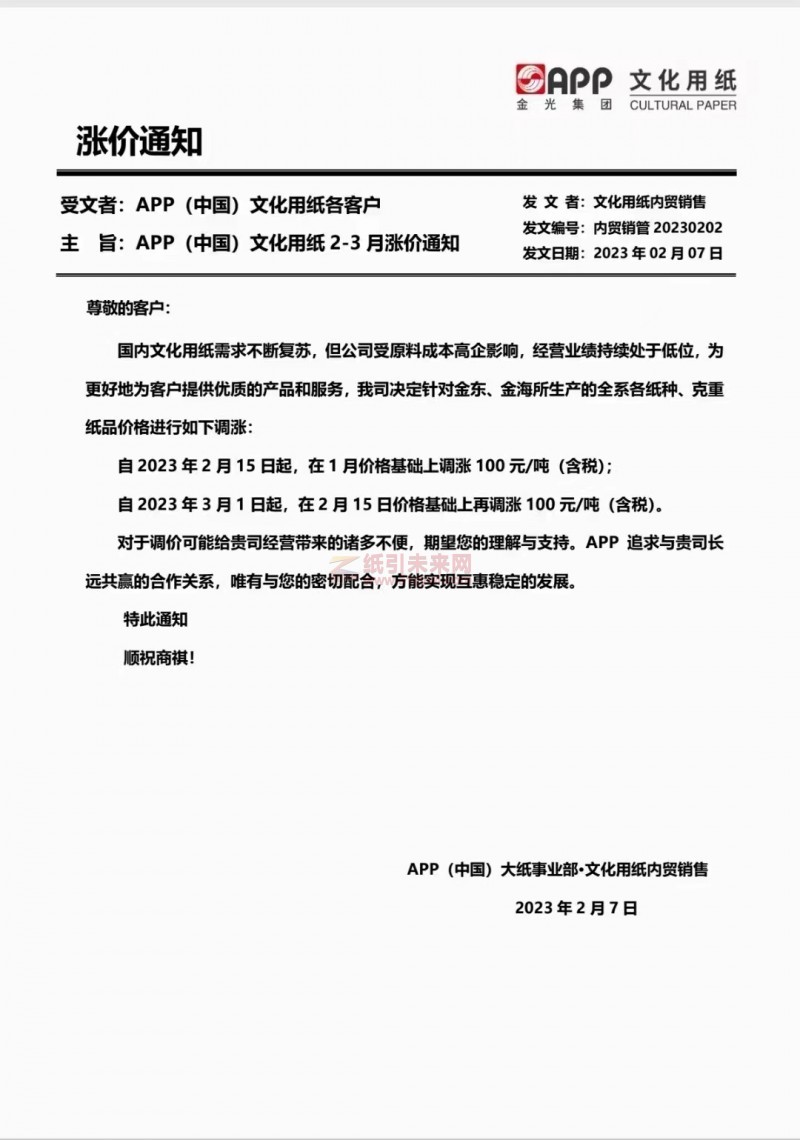 APP 文化用纸
金光集团 CULTURAL PAPER

涨价通知

受文者：APP（中国）文化用纸各客户
主 旨：APP（中国）文化用纸 2-3 月涨价通知

发 文 者：文化用纸内贸销售
发文编号：内贸销管 20230202
发文日期：2023 年 02 月 07 日

尊敬的客户：

国内文化用纸需求不断复苏，但公司受原料成本高企影响，经营业绩持续处于低位，为更好地为客户提供优质的产品和服务，我司决定针对金东、金海所生产的全系各纸种、克重纸品价格进行如下调涨：

自 2023 年 2 月 15 日起，在 1 月价格基础上调涨 100 元/吨（含税）；

自 2023 年 3 月 1 日起，在 2 月 15 日价格基础上再调涨 100 元/吨（含税）。

对于调价可能给贵司经营带来的诸多不便，期望您的理解与支持。APP 追求与贵司长远共赢的合作关系，唯有与您的密切配合，方能实现互惠稳定的发展。

特此通知

顺祝商祺！

纸引未来网

APP（中国）大纸事业部•文化用纸内贸销售

2023 年 2 月 7 日